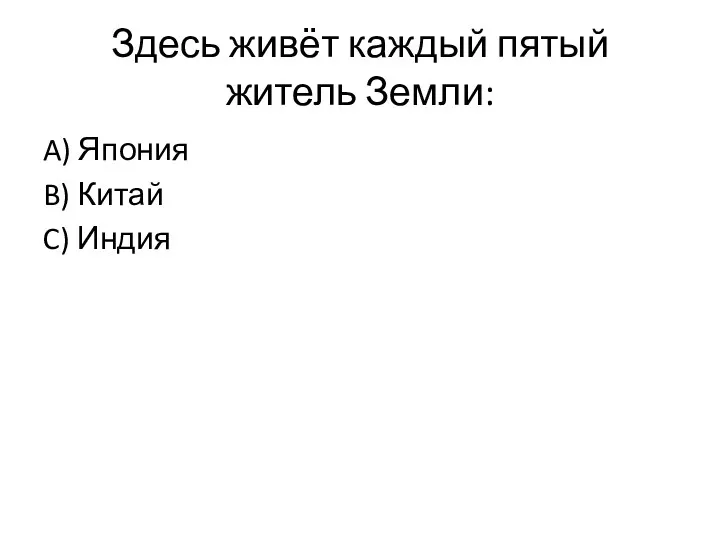 Здесь живёт каждый пятый житель Земли:

A) Япония
B) Китай
C) Индия